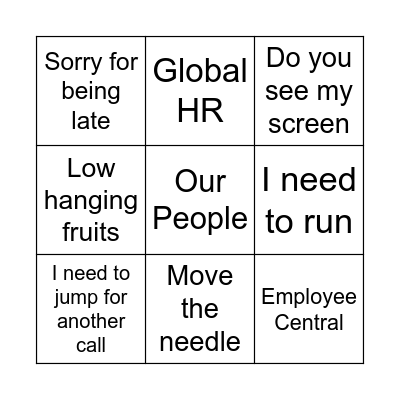 | Sorry for being late | Global HR | Do you see my screen |
|---|---|---|
| Low hanging fruits | Our People | I need to run |
| I need to jump for another call | Move the needle | Employee Central |